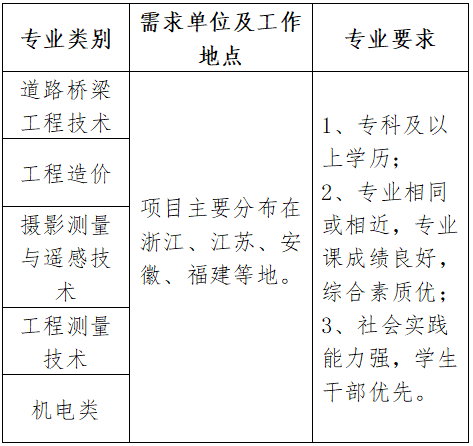 | 专业类别 | 需求单位及工作地点 | 专业要求 |
|---|---|---|
| 道路桥梁工程技术 | 项目主要分布在浙江、江苏、安徽、福建等地。 | 1、专科及以上学历；2、专业相同或相近，专业课成绩良好，综合素质优；3、社会实践能力强，学生干部优先。 |
| 工程造价 | | |
| 摄影测量与遥感技术 | | |
| 工程测量技术 | | |
| 机电类 | | |